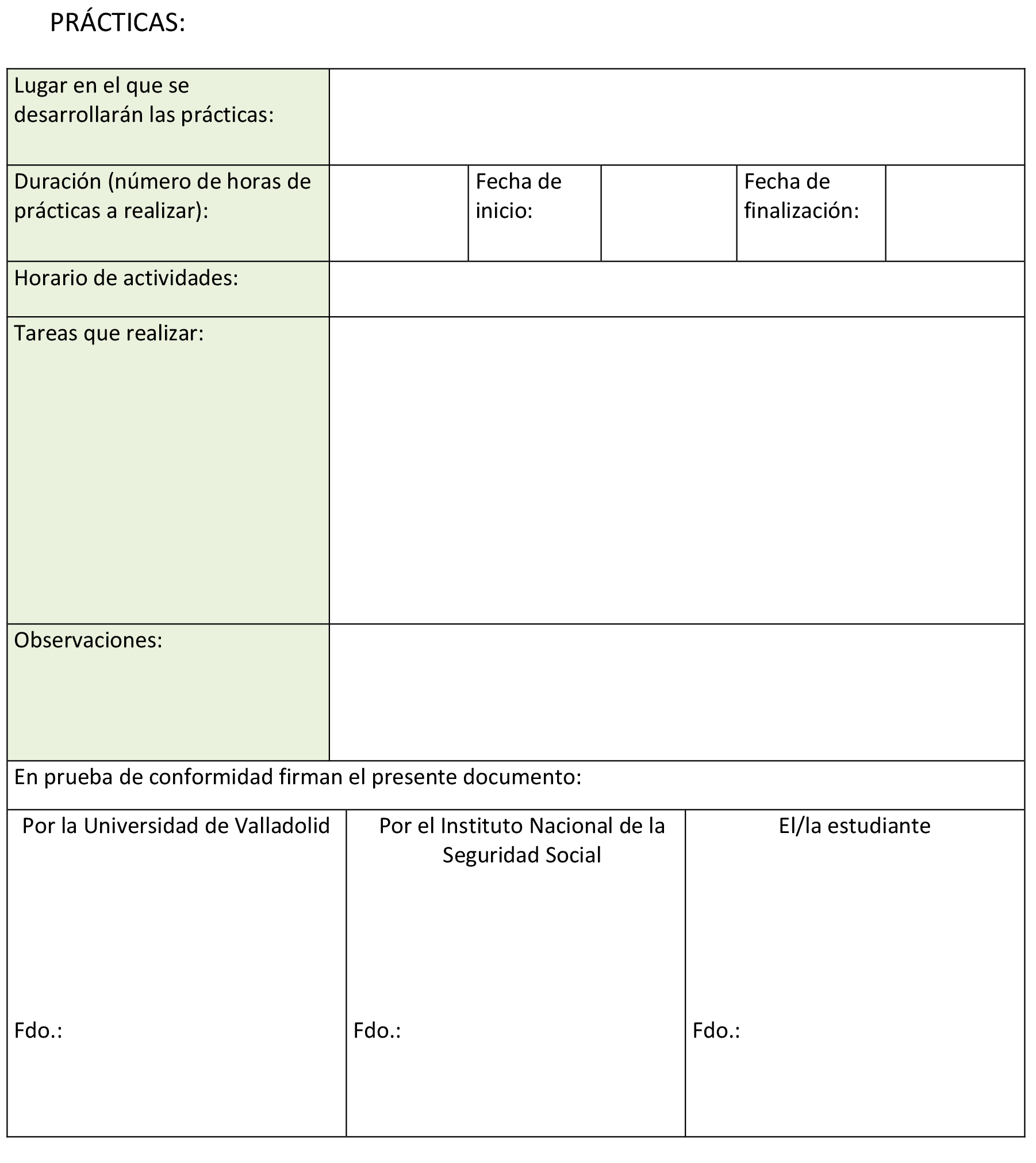 PRÁCTICAS:

| Lugar en el que se desarrollarán las prácticas: | | | | | |
|---|---|---|---|---|---|
| Duración (número de horas de prácticas a realizar): | | Fecha de inicio: | | Fecha de finalización: | |
| Horario de actividades: | | | | | |
| Tareas que realizar: | | | | | |
| Observaciones: | | | | | |

En prueba de conformidad firman el presente documento:

| Por la Universidad de Valladolid | Por el Instituto Nacional de la Seguridad Social | El/la estudiante |
|---|---|---|
| Fdo.: | Fdo.: | Fdo.: |